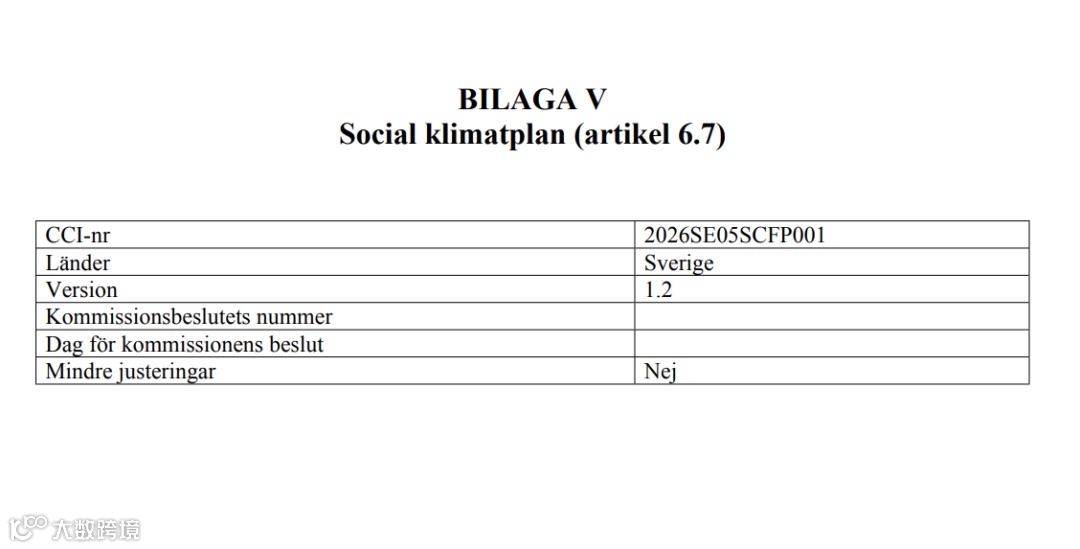 BILAGA V
Social klimatplan (artikel 6.7)

| CCI-nr | 2026SE05SCFP001 |
|---|---|
| Länder | Sverige |
| Version | 1.2 |
| Kommissionsbeslutets nummer | |
| Dag för kommissionens beslut | |
| Mindre justeringar | Nej |

大数跨境